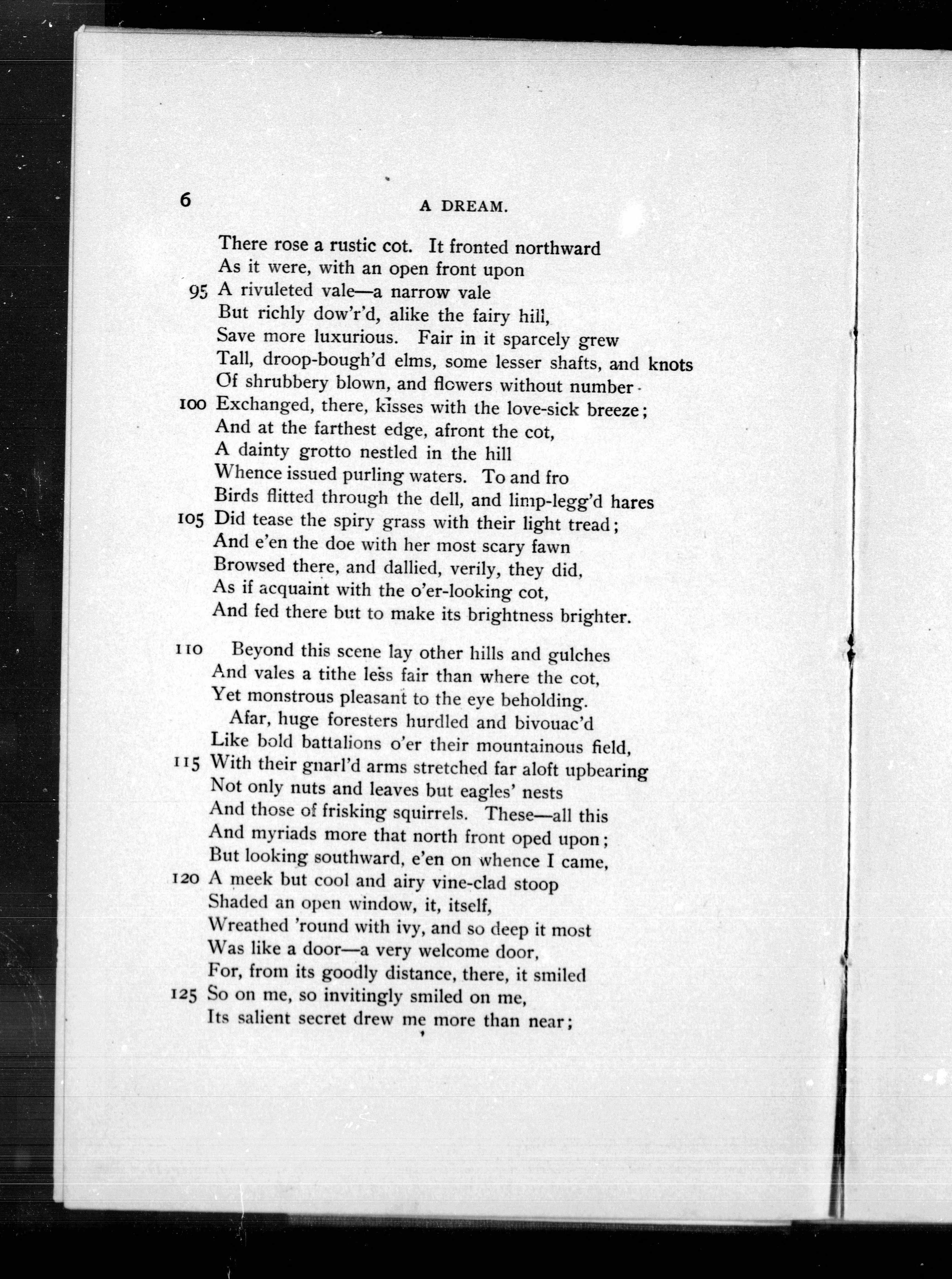 6 A DREAM.

There rose a rustic cot. It fronted northward
As it were, with an open front upon
95 A rivuleted vale—a narrow vale
But richly dow'r'd, alike the fairy hill,
Save more luxurious. Fair in it sparcely grew
Tall, droop-bough'd elms, some lesser shafts, and knots
Of shrubbery blown, and flowers without number
100 Exchanged, there, kisses with the love-sick breeze;
And at the farthest edge, afront the cot,
A dainty grotto nestled in the hill
Whence issued purling waters. To and fro
Birds flitted through the dell, and limp-legg'd hares
105 Did tease the spiry grass with their light tread;
And e'en the doe with her most scary fawn
Browsed there, and dallied, verily, they did,
As if acquaint with the o'er-looking cot,
And fed there but to make its brightness brighter.

110 Beyond this scene lay other hills and gulches
And vales a tithe less fair than where the cot,
Yet monstrous pleasant to the eye beholding.
Afar, huge foresters hurdled and bivouac'd
Like bold battalions o'er their mountainous field,
115 With their gnarl'd arms stretched far aloft upbearing
Not only nuts and leaves but eagles' nests
And those of frisking squirrels. These—all this
And myriads more that north front oped upon;
But looking southward, e'en on whence I came,
120 A meek but cool and airy vine-clad stoop
Shaded an open window, it, itself,
Wreathed 'round with ivy, and so deep it most
Was like a door—a very welcome door,
For, from its goodly distance, there, it smiled
125 So on me, so invitingly smiled on me,
Its salient secret drew me more than near;